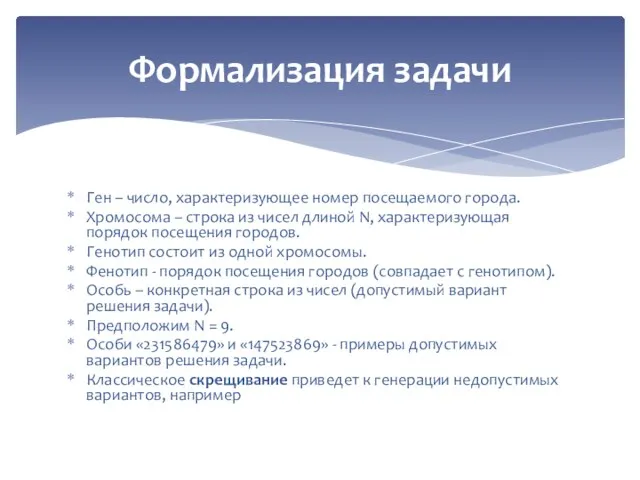 Формализация задачи

* Ген – число, характеризующее номер посещаемого города.
* Хромосома – строка из чисел длиной N, характеризующая порядок посещения городов.
* Генотип состоит из одной хромосомы.
* Фенотип - порядок посещения городов (совпадает с генотипом).
* Особь – конкретная строка из чисел (допустимый вариант решения задачи).
* Предположим N = 9.
* Особи «231586479» и «147523869» - примеры допустимых вариантов решения задачи.
* Классическое скрещивание приведет к генерации недопустимых вариантов, например